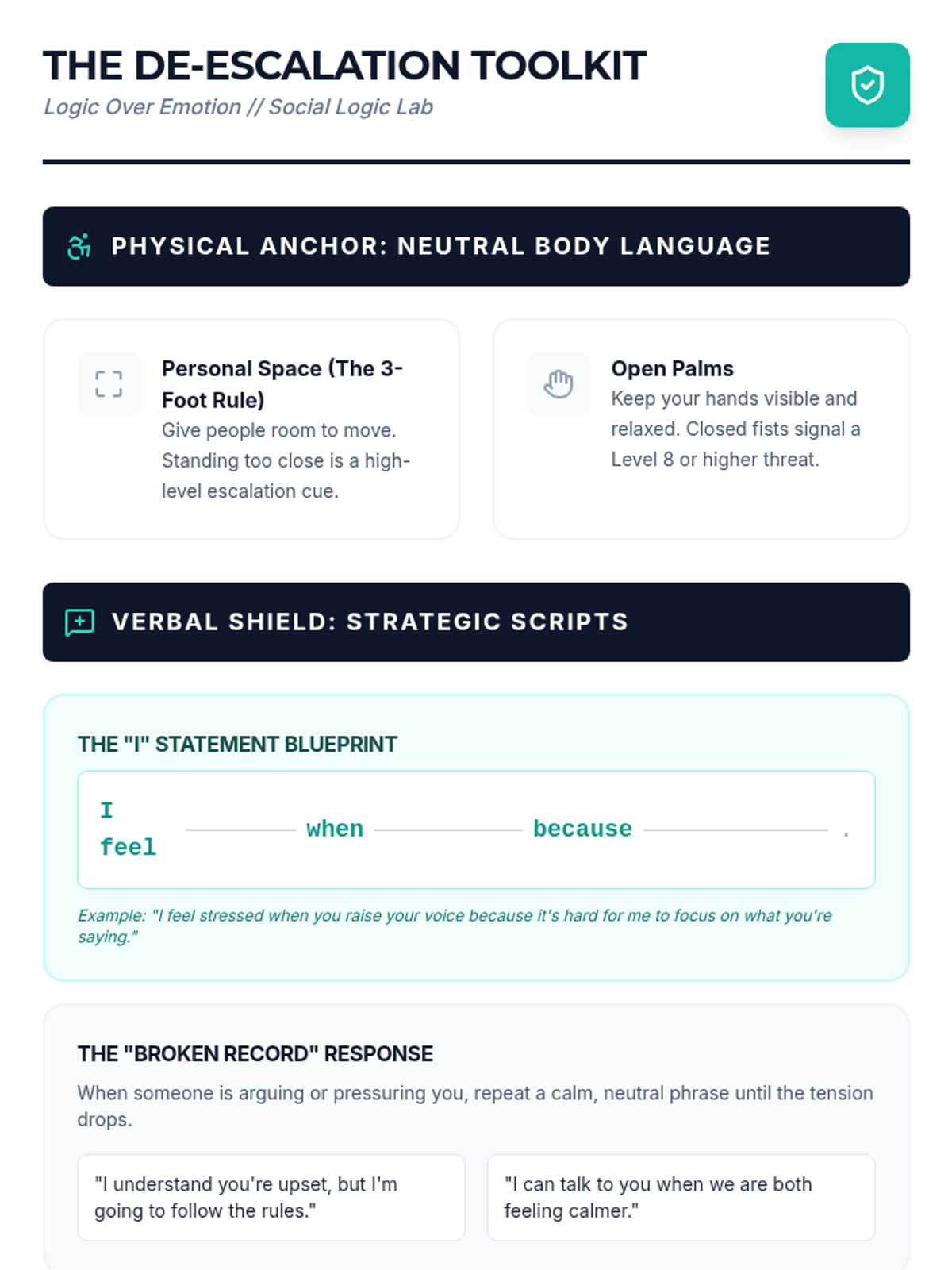 THE DE-ESCALATION TOOLKIT

Logic Over Emotion // Social Logic Lab

PHYSICAL ANCHOR: NEUTRAL BODY LANGUAGE

Personal Space (The 3-Foot Rule)
Give people room to move. Standing too close is a high-level escalation cue.

Open Palms
Keep your hands visible and relaxed. Closed fists signal a Level 8 or higher threat.

VERBAL SHIELD: STRATEGIC SCRIPTS

THE "I" STATEMENT BLUEPRINT

I feel ______ when ______ because ______ .

Example: "I feel stressed when you raise your voice because it's hard for me to focus on what you're saying."

THE "BROKEN RECORD" RESPONSE

When someone is arguing or pressuring you, repeat a calm, neutral phrase until the tension drops.

"I understand you're upset, but I'm going to follow the rules."

"I can talk to you when we are both feeling calmer."